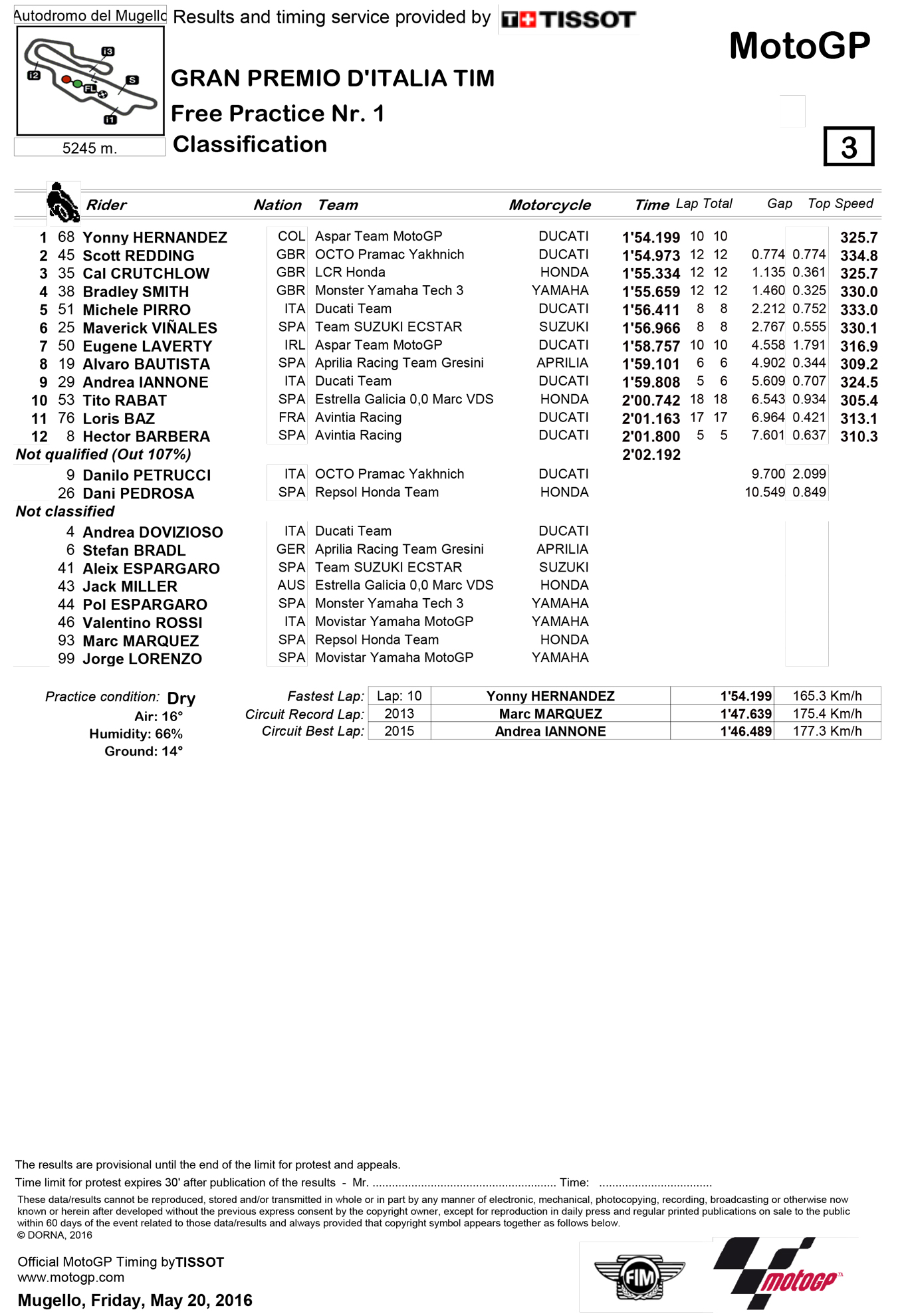 Autodromo del Mugello Results and timing service provided by TISSOT

MotoGP

I3
I2
S
FL
I1

5245 m.

GRAN PREMIO D'ITALIA TIM
Free Practice Nr. 1
Classification

3

| | | Rider | Nation | Team | Motorcycle | Time | Lap | Total | Gap | | Top Speed |
|---|---|---|---|---|---|---|---|---|---|---|---|
| 1 | 68 | Yonny HERNANDEZ | COL | Aspar Team MotoGP | DUCATI | 1'54.199 | 10 | 10 | | | 325.7 |
| 2 | 45 | Scott REDDING | GBR | OCTO Pramac Yakhnich | DUCATI | 1'54.973 | 12 | 12 | 0.774 | 0.774 | 334.8 |
| 3 | 35 | Cal CRUTCHLOW | GBR | LCR Honda | HONDA | 1'55.334 | 12 | 12 | 1.135 | 0.361 | 325.7 |
| 4 | 38 | Bradley SMITH | GBR | Monster Yamaha Tech 3 | YAMAHA | 1'55.659 | 12 | 12 | 1.460 | 0.325 | 330.0 |
| 5 | 51 | Michele PIRRO | ITA | Ducati Team | DUCATI | 1'56.411 | 8 | 8 | 2.212 | 0.752 | 333.0 |
| 6 | 25 | Maverick VIÑALES | SPA | Team SUZUKI ECSTAR | SUZUKI | 1'56.966 | 8 | 8 | 2.767 | 0.555 | 330.1 |
| 7 | 50 | Eugene LAVERTY | IRL | Aspar Team MotoGP | DUCATI | 1'58.757 | 10 | 10 | 4.558 | 1.791 | 316.9 |
| 8 | 19 | Alvaro BAUTISTA | SPA | Aprilia Racing Team Gresini | APRILIA | 1'59.101 | 6 | 6 | 4.902 | 0.344 | 309.2 |
| 9 | 29 | Andrea IANNONE | ITA | Ducati Team | DUCATI | 1'59.808 | 5 | 6 | 5.609 | 0.707 | 324.5 |
| 10 | 53 | Tito RABAT | SPA | Estrella Galicia 0,0 Marc VDS | HONDA | 2'00.742 | 18 | 18 | 6.543 | 0.934 | 305.4 |
| 11 | 76 | Loris BAZ | FRA | Avintia Racing | DUCATI | 2'01.163 | 17 | 17 | 6.964 | 0.421 | 313.1 |
| 12 | 8 | Hector BARBERA | SPA | Avintia Racing | DUCATI | 2'01.800 | 5 | 5 | 7.601 | 0.637 | 310.3 |
| Not qualified (Out 107%) | | | | | | 2'02.192 | | | | | |
| | 9 | Danilo PETRUCCI | ITA | OCTO Pramac Yakhnich | DUCATI | | | | 9.700 | 2.099 | |
| | 26 | Dani PEDROSA | SPA | Repsol Honda Team | HONDA | | | | 10.549 | 0.849 | |
| Not classified | | | | | | | | | | | |
| | 4 | Andrea DOVIZIOSO | ITA | Ducati Team | DUCATI | | | | | | |
| | 6 | Stefan BRADL | GER | Aprilia Racing Team Gresini | APRILIA | | | | | | |
| | 41 | Aleix ESPARGARO | SPA | Team SUZUKI ECSTAR | SUZUKI | | | | | | |
| | 43 | Jack MILLER | AUS | Estrella Galicia 0,0 Marc VDS | HONDA | | | | | | |
| | 44 | Pol ESPARGARO | SPA | Monster Yamaha Tech 3 | YAMAHA | | | | | | |
| | 46 | Valentino ROSSI | ITA | Movistar Yamaha MotoGP | YAMAHA | | | | | | |
| | 93 | Marc MARQUEZ | SPA | Repsol Honda Team | HONDA | | | | | | |
| | 99 | Jorge LORENZO | SPA | Movistar Yamaha MotoGP | YAMAHA | | | | | | |

Practice condition: Dry
Air: 16°
Humidity: 66%
Ground: 14°

| | | | | |
|---|---|---|---|---|
| Fastest Lap: | Lap: 10 | Yonny HERNANDEZ | 1'54.199 | 165.3 Km/h |
| Circuit Record Lap: | 2013 | Marc MARQUEZ | 1'47.639 | 175.4 Km/h |
| Circuit Best Lap: | 2015 | Andrea IANNONE | 1'46.489 | 177.3 Km/h |

The results are provisional until the end of the limit for protest and appeals.
Time limit for protest expires 30' after publication of the results - Mr. ........................................................ Time: ..................................
These data/results cannot be reproduced, stored and/or transmitted in whole or in part by any manner of electronic, mechanical, photocopying, recording, broadcasting or otherwise now known or herein after developed without the previous express consent by the copyright owner, except for reproduction in daily press and regular printed publications on sale to the public within 60 days of the event related to those data/results and always provided that copyright symbol appears together as follows below.
© DORNA, 2016

Official MotoGP Timing by TISSOT
www.motogp.com
Mugello, Friday, May 20, 2016

FIM
motoGP